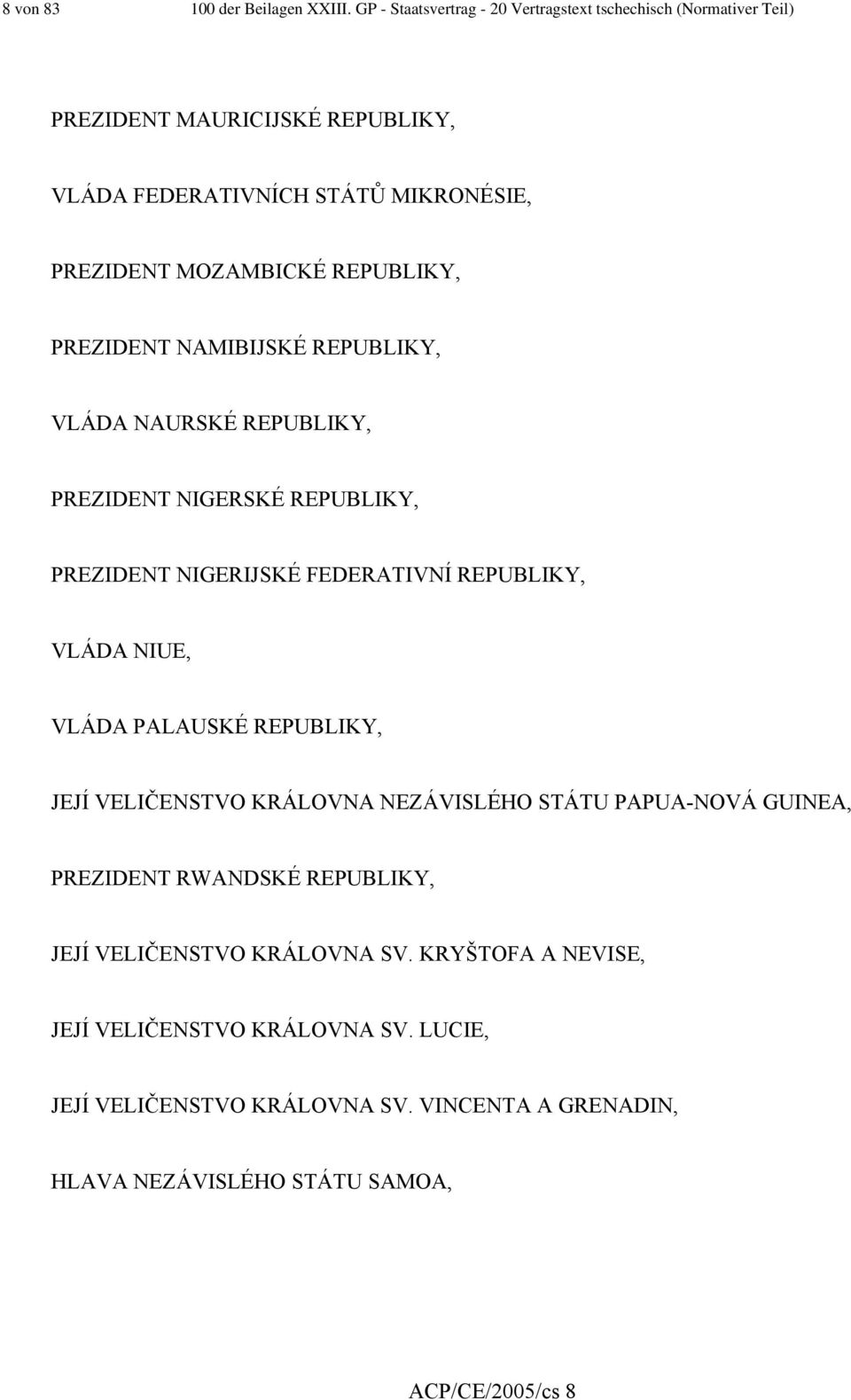 8 von 83 100 der Beilagen XXIII. GP - Staatsvertrag - 20 Vertragstext tschechisch (Normativer Teil)

PREZIDENT MAURICIJSKÉ REPUBLIKY,

VLÁDA FEDERATIVNÍCH STÁTŮ MIKRONÉSIE,

PREZIDENT MOZAMBICKÉ REPUBLIKY,

PREZIDENT NAMIBIJSKÉ REPUBLIKY,

VLÁDA NAURSKÉ REPUBLIKY,

PREZIDENT NIGERSKÉ REPUBLIKY,

PREZIDENT NIGERIJSKÉ FEDERATIVNÍ REPUBLIKY,

VLÁDA NIUE,

VLÁDA PALAUSKÉ REPUBLIKY,

JEJÍ VELIČENSTVO KRÁLOVNA NEZÁVISLÉHO STÁTU PAPUA-NOVÁ GUINEA,

PREZIDENT RWANDSKÉ REPUBLIKY,

JEJÍ VELIČENSTVO KRÁLOVNA SV. KRYŠTOFA A NEVISE,

JEJÍ VELIČENSTVO KRÁLOVNA SV. LUCIE,

JEJÍ VELIČENSTVO KRÁLOVNA SV. VINCENTA A GRENADIN,

HLAVA NEZÁVISLÉHO STÁTU SAMOA,

ACP/CE/2005/cs 8